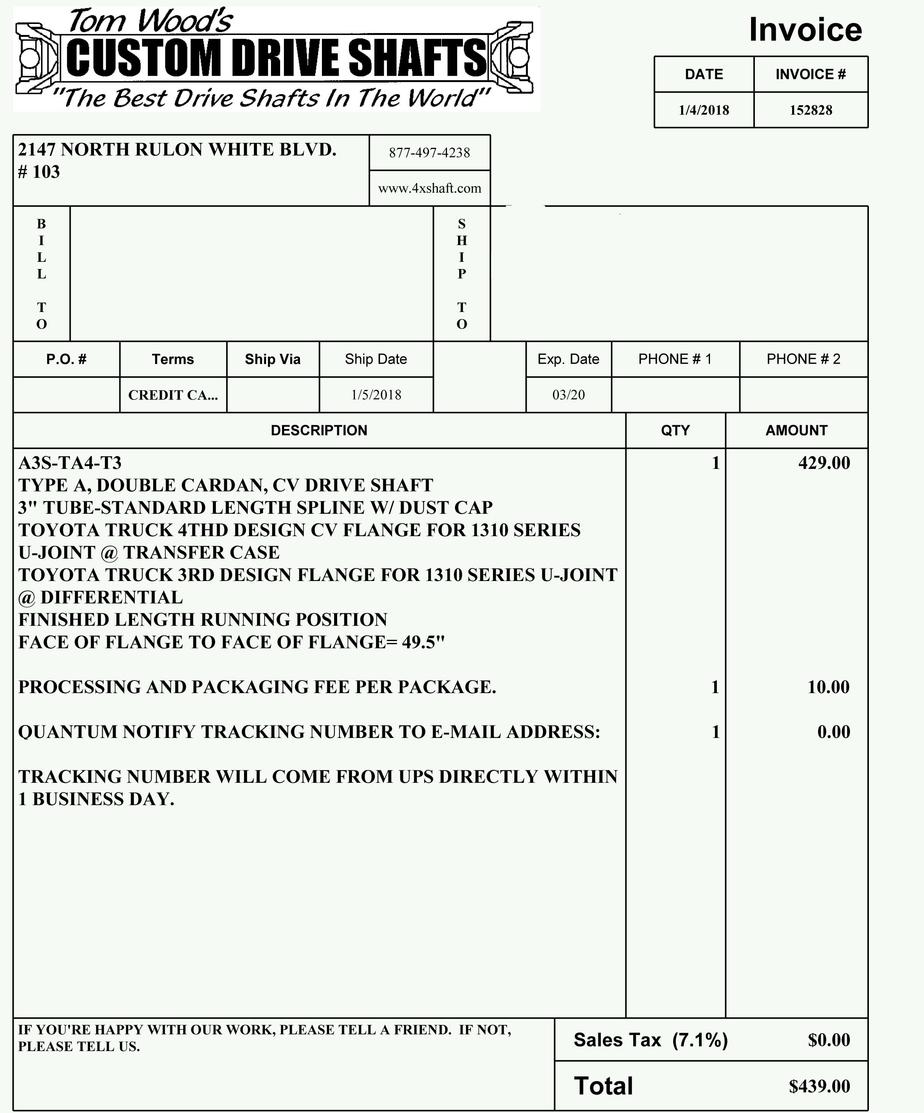 Tom Wood's
CUSTOM DRIVE SHAFTS
"The Best Drive Shafts In The World"

Invoice

| DATE | INVOICE # |
|---|---|
| 1/4/2018 | 152828 |

2147 NORTH RULON WHITE BLVD.
# 103

877-497-4238
www.4xshaft.com

BILL TO

SHIP TO

| P.O. # | Terms | Ship Via | Ship Date | | Exp. Date | PHONE # 1 | PHONE # 2 |
|---|---|---|---|---|---|---|---|
| | CREDIT CA... | | 1/5/2018 | | 03/20 | | |

| DESCRIPTION | QTY | AMOUNT |
|---|---|---|
| A3S-TA4-T3 TYPE A, DOUBLE CARDAN, CV DRIVE SHAFT 3" TUBE-STANDARD LENGTH SPLINE W/ DUST CAP TOYOTA TRUCK 4THD DESIGN CV FLANGE FOR 1310 SERIES U-JOINT @ TRANSFER CASE TOYOTA TRUCK 3RD DESIGN FLANGE FOR 1310 SERIES U-JOINT @ DIFFERENTIAL FINISHED LENGTH RUNNING POSITION FACE OF FLANGE TO FACE OF FLANGE= 49.5" | 1 | 429.00 |
| PROCESSING AND PACKAGING FEE PER PACKAGE. | 1 | 10.00 |
| QUANTUM NOTIFY TRACKING NUMBER TO E-MAIL ADDRESS: | 1 | 0.00 |
| TRACKING NUMBER WILL COME FROM UPS DIRECTLY WITHIN 1 BUSINESS DAY. | | |

IF YOU'RE HAPPY WITH OUR WORK, PLEASE TELL A FRIEND. IF NOT, PLEASE TELL US.

Sales Tax (7.1%) $0.00

Total $439.00